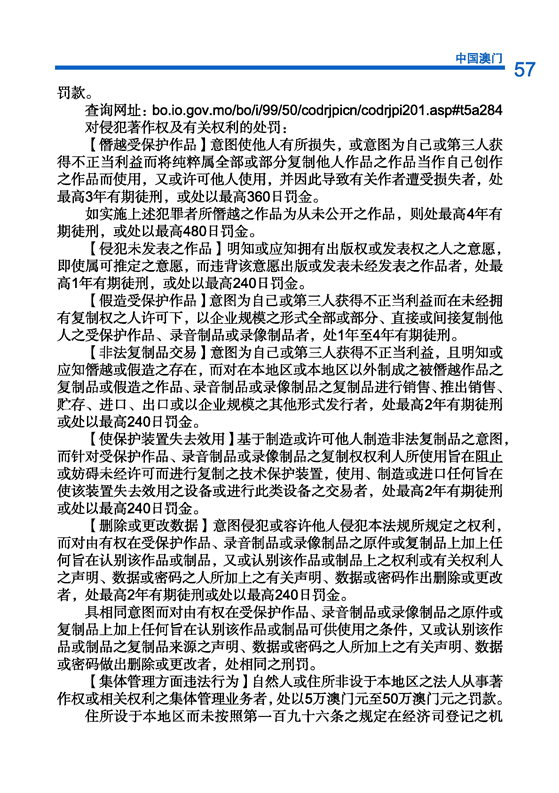 中国澳门 57

罚款。

查询网址：bo.io.gov.mo/bo/i/99/50/codrjpicn/codrjpi201.asp#t5a284

对侵犯著作权及有关权利的处罚：

【僭越受保护作品】意图使他人有所损失，或意图为自己或第三人获得不正当利益而将纯粹属全部或部分复制他人作品之作品当作自己创作之作品而使用，又或许可他人使用，并因此导致有关作者遭受损失者，处最高3年有期徒刑，或处以最高360日罚金。

如实施上述犯罪者所僭越之作品为从未公开之作品，则处最高4年有期徒刑，或处以最高480日罚金。

【侵犯未发表之作品】明知或应知拥有出版权或发表权之人之意愿，即使属可推定之意愿，而违背该意愿出版或发表未经发表之作品者，处最高1年有期徒刑，或处以最高240日罚金。

【假造受保护作品】意图为自己或第三人获得不正当利益而在未经拥有复制权之人许可下，以企业规模之形式全部或部分、直接或间接复制他人之受保护作品、录音制品或录像制品者，处1年至4年有期徒刑。

【非法复制品交易】意图为自己或第三人获得不正当利益，且明知或应知僭越或假造之存在，而对在本地区或本地区以外制成之被僭越作品之复制品或假造之作品、录音制品或录像制品之复制品进行销售、推出销售、贮存、进口、出口或以企业规模之其他形式发行者，处最高2年有期徒刑或处以最高240日罚金。

【使保护装置失去效用】基于制造或许可他人制造非法复制品之意图，而针对受保护作品、录音制品或录像制品之复制权权利人所使用旨在阻止或妨碍未经许可而进行复制之技术保护装置，使用、制造或进口任何旨在使该装置失去效用之设备或进行此类设备之交易者，处最高2年有期徒刑或处以最高240日罚金。

【删除或更改数据】意图侵犯或容许他人侵犯本法规所规定之权利，而对由有权在受保护作品、录音制品或录像制品之原件或复制品上加上任何旨在认别该作品或制品，又或认别该作品或制品上之权利或有关权利人之声明、数据或密码之人所加上之有关声明、数据或密码作出删除或更改者，处最高2年有期徒刑或处以最高240日罚金。

具相同意图而对由有权在受保护作品、录音制品或录像制品之原件或复制品上加上任何旨在认别该作品或制品可供使用之条件，又或认别该作品或制品之复制品来源之声明、数据或密码之人所加上之有关声明、数据或密码做出删除或更改者，处相同之刑罚。

【集体管理方面违法行为】自然人或住所非设于本地区之法人从事著作权或相关权利之集体管理业务者，处以5万澳门元至50万澳门元之罚款。

住所设于本地区而未按照第一百九十六条之规定在经济司登记之机